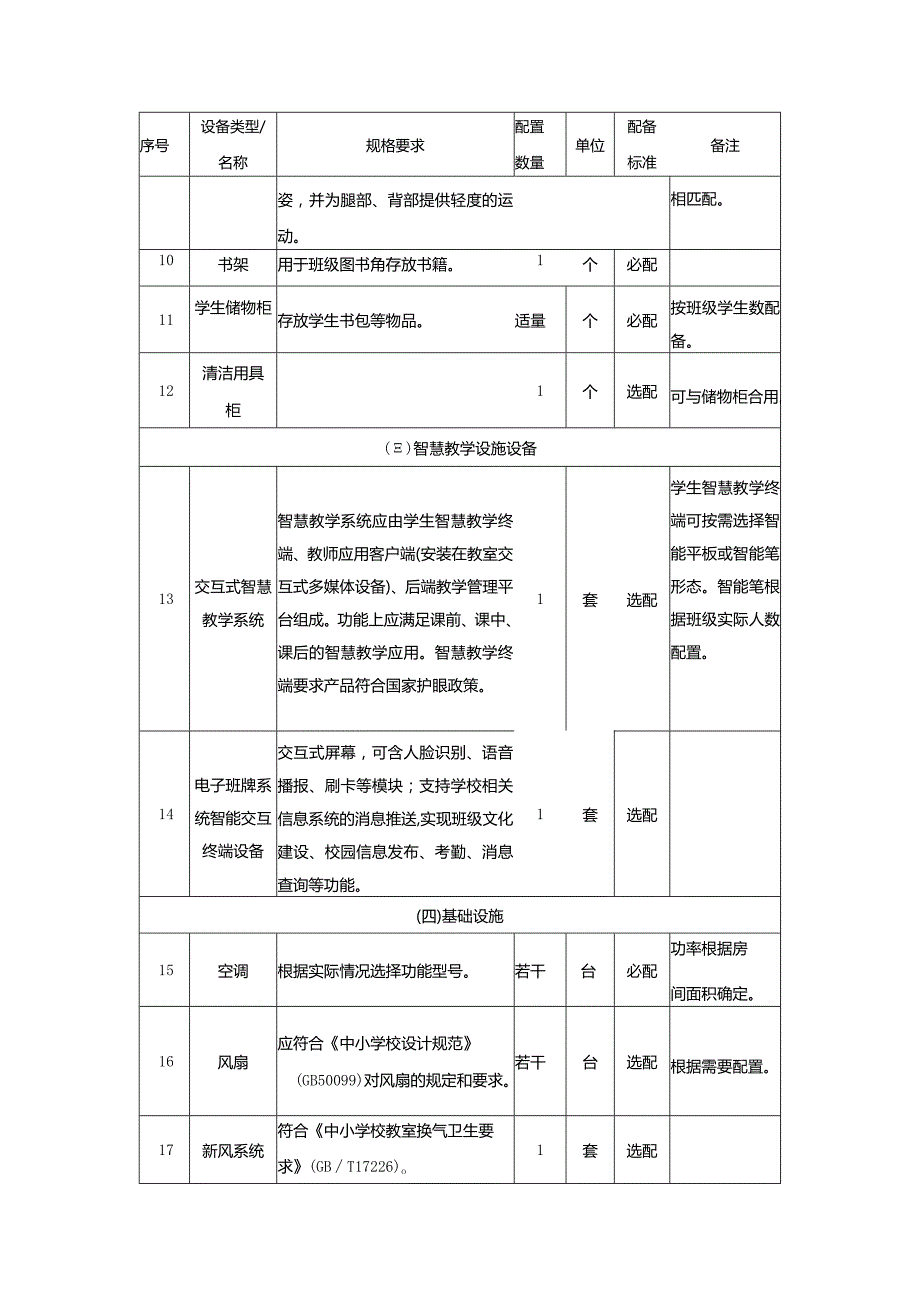 | 序号 | 设备类型/名称 | 规格要求 | 配置数量 | 单位 | 配备标准 | 备注 |
|---|---|---|---|---|---|---|
| | | 姿，并为腿部、背部提供轻度的运动。 | | | | 相匹配。 |
| 10 | 书架 | 用于班级图书角存放书籍。 | 1 | 个 | 必配 | |
| 11 | 学生储物柜 | 存放学生书包等物品。 | 适量 | 个 | 必配 | 按班级学生数配备。 |
| 12 | 清洁用具柜 | | 1 | 个 | 选配 | 可与储物柜合用 |
| (三)智慧教学设施设备 | | | | | | |
| 13 | 交互式智慧教学系统 | 智慧教学系统应由学生智慧教学终端、教师应用客户端(安装在教室交互式多媒体设备)、后端教学管理平台组成。功能上应满足课前、课中、课后的智慧教学应用。智慧教学终端要求产品符合国家护眼政策。 | 1 | 套 | 选配 | 学生智慧教学终端可按需选择智能平板或智能笔形态。智能笔根据班级实际人数配置。 |
| 14 | 电子班牌系统智能交互终端设备 | 交互式屏幕，可含人脸识别、语音播报、刷卡等模块；支持学校相关信息系统的消息推送,实现班级文化建设、校园信息发布、考勤、消息查询等功能。 | 1 | 套 | 选配 | |
| (四)基础设施 | | | | | | |
| 15 | 空调 | 根据实际情况选择功能型号。 | 若干 | 台 | 必配 | 功率根据房间面积确定。 |
| 16 | 风扇 | 应符合《中小学校设计规范》(GB50099)对风扇的规定和要求。 | 若干 | 台 | 选配 | 根据需要配置。 |
| 17 | 新风系统 | 符合《中小学校教室换气卫生要求》(GB/T17226)。 | 1 | 套 | 选配 | |